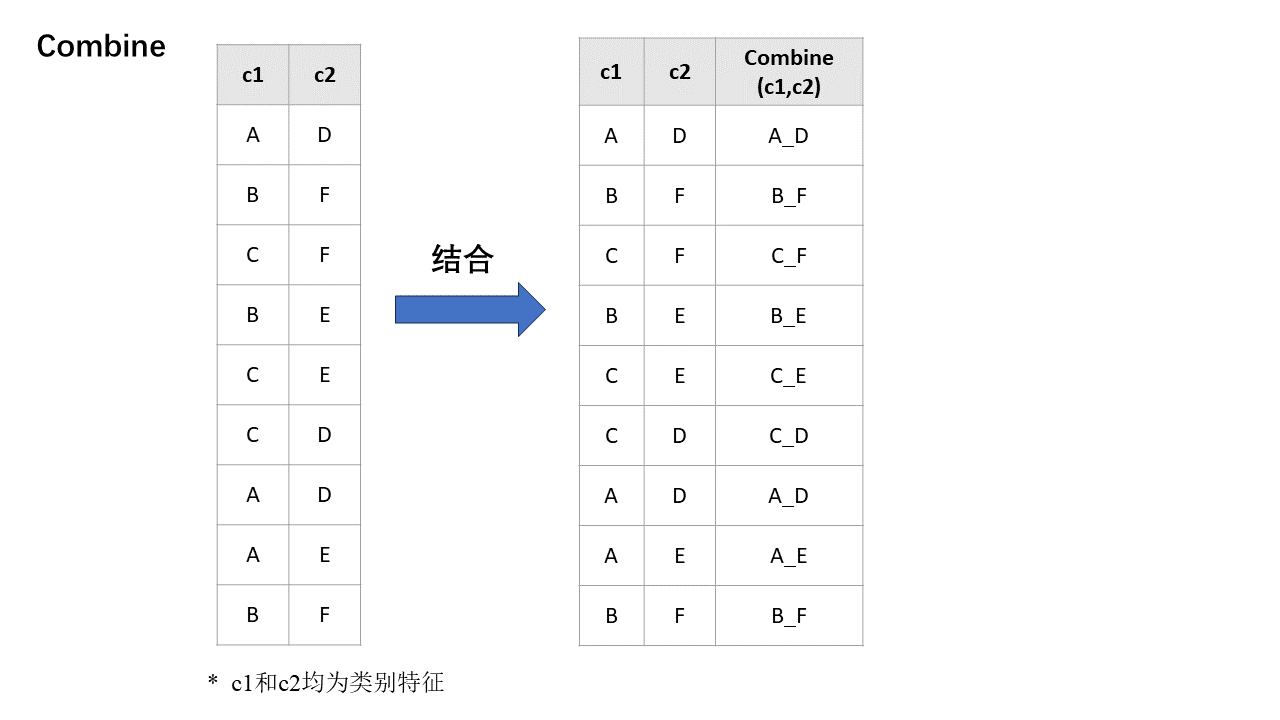 Combine

| c1 | c2 |
|---|---|
| A | D |
| B | F |
| C | F |
| B | E |
| C | E |
| C | D |
| A | D |
| A | E |
| B | F |

结合

| c1 | c2 | Combine (c1,c2) |
|---|---|---|
| A | D | A_D |
| B | F | B_F |
| C | F | C_F |
| B | E | B_E |
| C | E | C_E |
| C | D | C_D |
| A | D | A_D |
| A | E | A_E |
| B | F | B_F |

* c1和c2均为类别特征